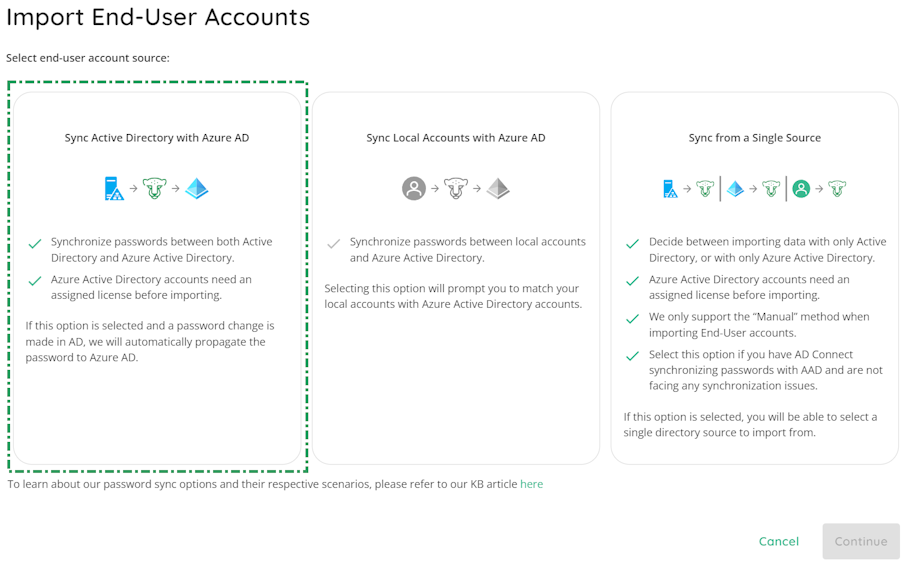 Import End-User Accounts

Select end-user account source:

Sync Active Directory with Azure AD

Synchronize passwords between both Active Directory and Azure Active Directory.

Azure Active Directory accounts need an assigned license before importing.

If this option is selected and a password change is made in AD, we will automatically propagate the password to Azure AD.

Sync Local Accounts with Azure AD

Synchronize passwords between local accounts and Azure Active Directory.

Selecting this option will prompt you to match your local accounts with Azure Active Directory accounts.

Sync from a Single Source

Decide between importing data with only Active Directory, or with only Azure Active Directory.

Azure Active Directory accounts need an assigned license before importing.

We only support the "Manual" method when importing End-User accounts.

Select this option if you have AD Connect synchronizing passwords with AAD and are not facing any synchronization issues.

If this option is selected, you will be able to select a single directory source to import from.

To learn about our password sync options and their respective scenarios, please refer to our KB article here

Cancel

Continue